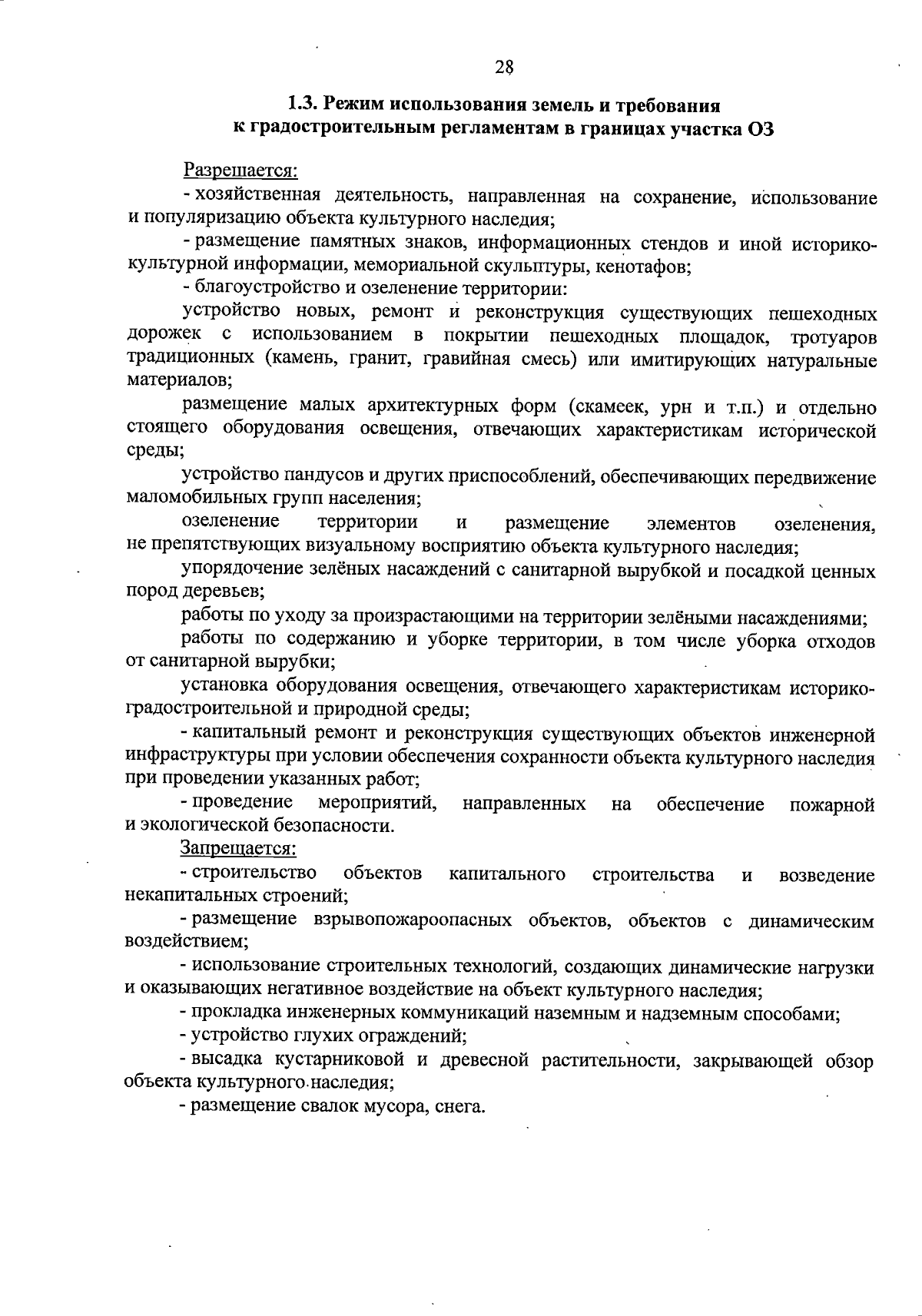 28

1.3. Режим использования земель и требования к градостроительным регламентам в границах участка ОЗ

Разрешается:

- хозяйственная деятельность, направленная на сохранение, использование и популяризацию объекта культурного наследия;

- размещение памятных знаков, информационных стендов и иной историко-культурной информации, мемориальной скульптуры, кенотафов;

- благоустройство и озеленение территории:

устройство новых, ремонт и реконструкция существующих пешеходных дорожек с использованием в покрытии пешеходных площадок, тротуаров традиционных (камень, гранит, гравийная смесь) или имитирующих натуральные материалов;

размещение малых архитектурных форм (скамеек, урн и т.п.) и отдельно стоящего оборудования освещения, отвечающих характеристикам исторической среды;

устройство пандусов и других приспособлений, обеспечивающих передвижение маломобильных групп населения;

озеленение территории и размещение элементов озеленения, не препятствующих визуальному восприятию объекта культурного наследия;

упорядочение зелёных насаждений с санитарной вырубкой и посадкой ценных пород деревьев;

работы по уходу за произрастающими на территории зелёными насаждениями;

работы по содержанию и уборке территории, в том числе уборка отходов от санитарной вырубки;

установка оборудования освещения, отвечающего характеристикам историко-градостроительной и природной среды;

- капитальный ремонт и реконструкция существующих объектов инженерной инфраструктуры при условии обеспечения сохранности объекта культурного наследия при проведении указанных работ;

- проведение мероприятий, направленных на обеспечение пожарной и экологической безопасности.

Запрещается:

- строительство объектов капитального строительства и возведение некапитальных строений;

- размещение взрывопожароопасных объектов, объектов с динамическим воздействием;

- использование строительных технологий, создающих динамические нагрузки и оказывающих негативное воздействие на объект культурного наследия;

- прокладка инженерных коммуникаций наземным и надземным способами;

- устройство глухих ограждений;

- высадка кустарниковой и древесной растительности, закрывающей обзор объекта культурного наследия;

- размещение свалок мусора, снега.